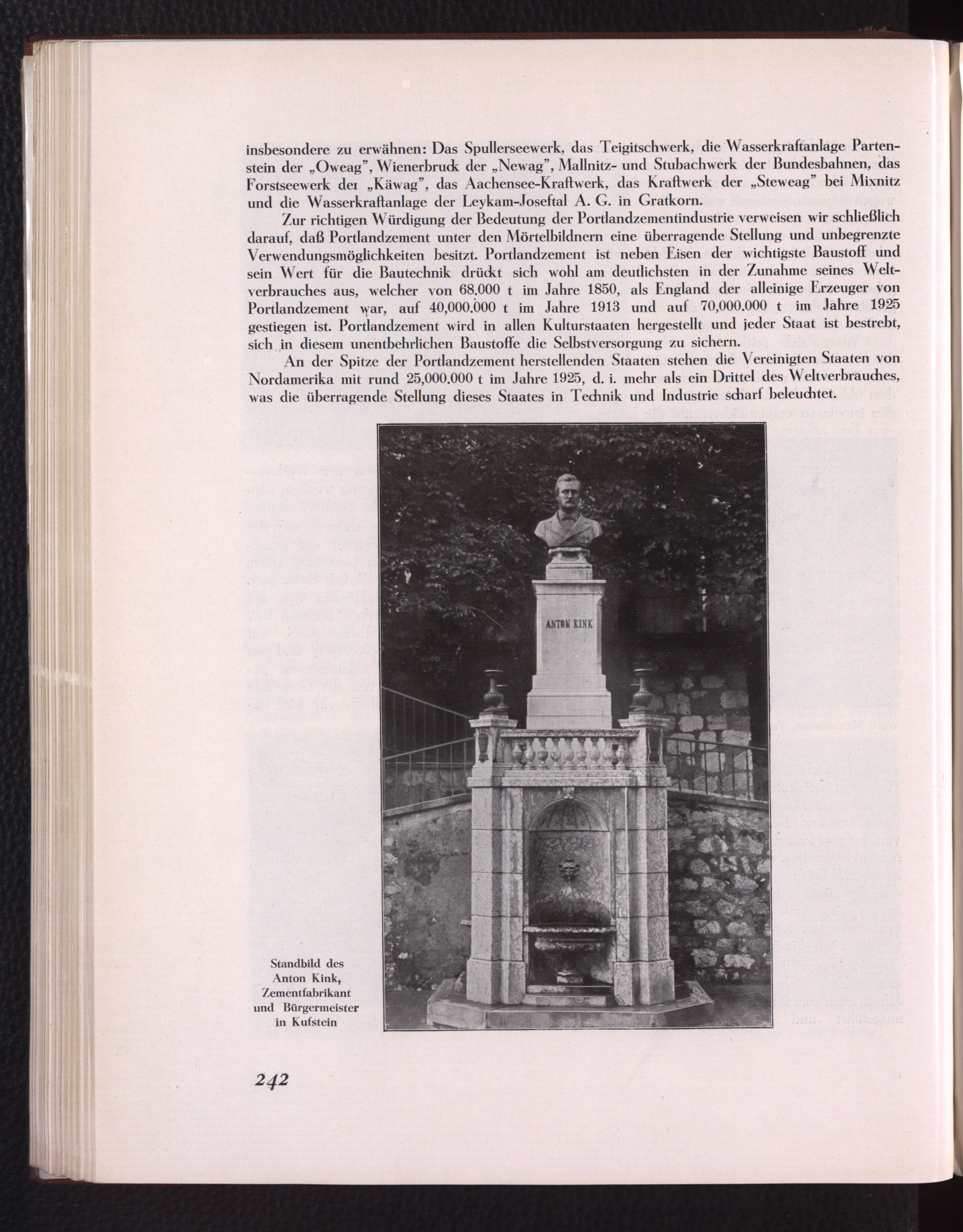 insbesondere zu erwähnen: Das Spullerseewerk, das Teigitschwerk, die Wasserkraftanlage Partenstein der „Oweag", Wienerbruck der „Newag", Mallnitz- und Stubachwerk der Bundesbahnen, das Forstseewerk der „Käwag", das Aachensee-Kraftwerk, das Kraftwerk der „Steweag" bei Mixnitz und die Wasserkraftanlage der Leykam-Josefstal A. G. in Gratkorn.

Zur richtigen Würdigung der Bedeutung der Portlandzementindustrie verweisen wir schließlich darauf, daß Portlandzement unter den Mörtelbildnern eine überragende Stellung und unbegrenzte Verwendungsmöglichkeiten besitzt. Portlandzement ist neben Eisen der wichtigste Baustoff und sein Wert für die Bautechnik drückt sich wohl am deutlichsten in der Zunahme seines Weltverbrauches aus, welcher von 68.000 t im Jahre 1850, als England der alleinige Erzeuger von Portlandzement war, auf 40,000.000 t im Jahre 1913 und auf 70,000.000 t im Jahre 1925 gestiegen ist. Portlandzement wird in allen Kulturstaaten hergestellt und jeder Staat ist bestrebt, sich in diesem unentbehrlichen Baustoffe die Selbstversorgung zu sichern.

An der Spitze der Portlandzement herstellenden Staaten stehen die Vereinigten Staaten von Nordamerika mit rund 25,000.000 t im Jahre 1925, d. i. mehr als ein Drittel des Weltverbrauches, was die überragende Stellung dieses Staates in Technik und Industrie scharf beleuchtet.

ANTON KINK

Standbild des Anton Kink, Zementfabrikant und Bürgermeister in Kufstein

242